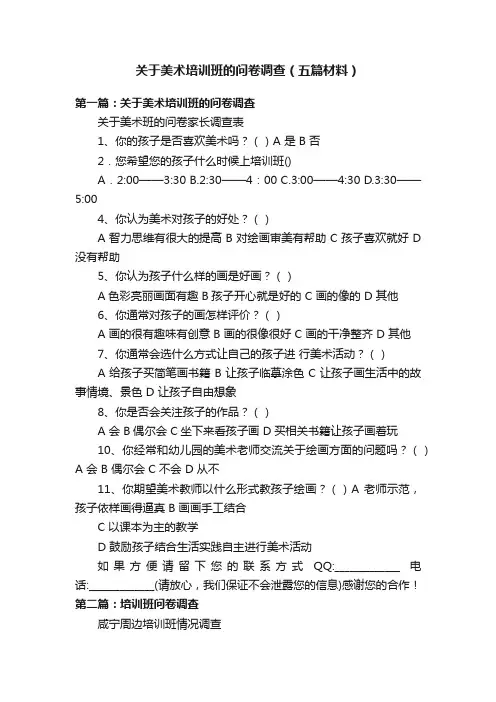 关于美术培训班的问卷调查（五篇材料）

第一篇：关于美术培训班的问卷调查

关于美术班的问卷家长调查表

1、你的孩子是否喜欢美术吗？（ ）A 是 B 否

2．您希望您的孩子什么时候上培训班()

A．2:00——3:30 B.2:30——4：00 C.3:00——4:30 D.3:30——5:00

4、你认为美术对孩子的好处？（ ）

A 智力思维有很大的提高 B 对绘画审美有帮助 C 孩子喜欢就好 D 没有帮助

5、你认为孩子什么样的画是好画？（ ）

A 色彩亮丽画面有趣 B 孩子开心就是好的 C 画的像的 D 其他

6、你通常对孩子的画怎样评价？（ ）

A 画的很有趣味有创意 B 画的很像很好 C 画的干净整齐 D 其他

7、你通常会选什么方式让自己的孩子进 行美术活动？（ ）

A 给孩子买简笔画书籍 B 让孩子临摹涂色 C 让孩子画生活中的故事情境、景色 D 让孩子自由想象

8、你是否会关注孩子的作品？（ ）

A 会 B 偶尔会 C 坐下来看孩子画 D 买相关书籍让孩子画着玩

10、你经常和幼儿园的美术老师交流关于绘画方面的问题吗？（ ）A 会 B 偶尔会 C 不会 D 从不

11、你期望美术教师以什么形式教孩子绘画？（ ）A 老师示范，孩子依样画得逼真 B 画画手工结合

C 以课本为主的教学

D 鼓励孩子结合生活实践自主进行美术活动

如果方便请留下您的联系方式 QQ:____________ 电话:____________(请放心，我们保证不会泄露您的信息)感谢您的合作！

第二篇：培训班问卷调查

咸宁周边培训班情况调查